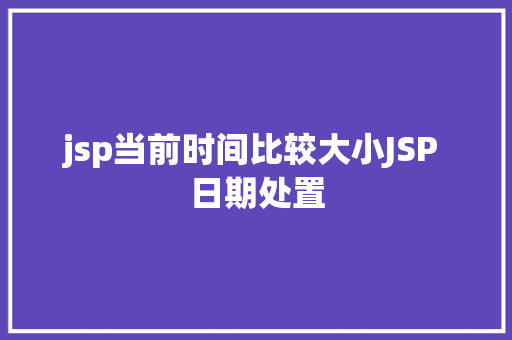 jsp当前时间比较大小JSP 日期处置